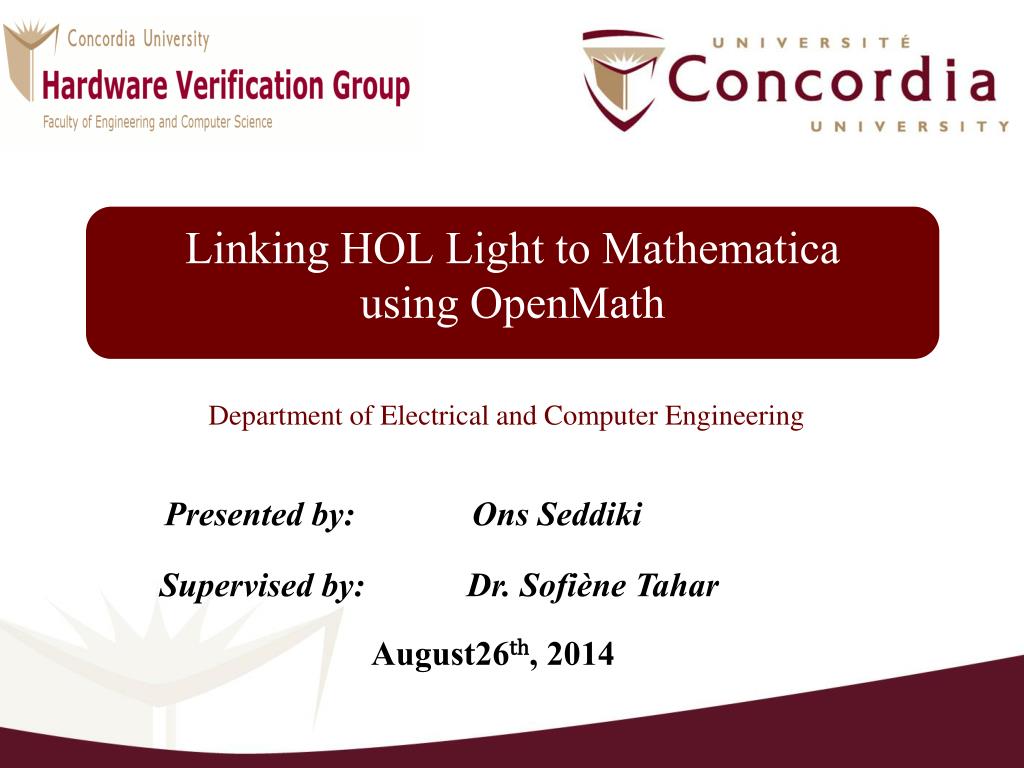 Concordia University
Hardware Verification Group
Faculty of Engineering and Computer Science

UNIVERSITÉ
Concordia
UNIVERSITY

Linking HOL Light to Mathematica using OpenMath

Department of Electrical and Computer Engineering

Presented by: Ons Seddiki

Supervised by: Dr. Sofiène Tahar

August26$^{th}$, 2014